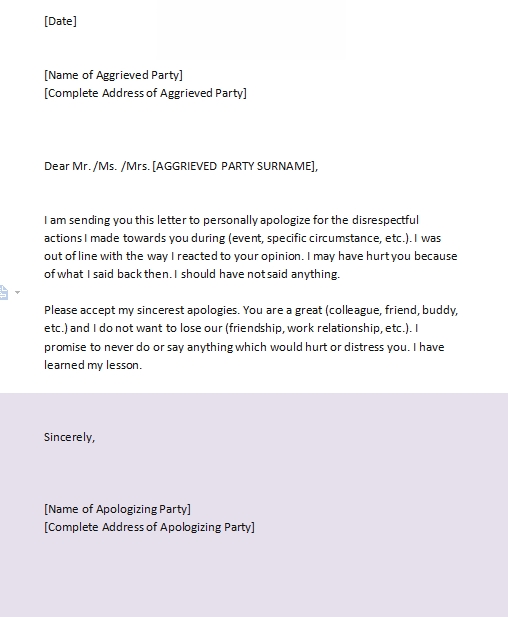 [Date]

[Name of Aggrieved Party]
[Complete Address of Aggrieved Party]

Dear Mr. /Ms. /Mrs. [AGGRIEVED PARTY SURNAME],

I am sending you this letter to personally apologize for the disrespectful actions I made towards you during (event, specific circumstance, etc.). I was out of line with the way I reacted to your opinion. I may have hurt you because of what I said back then. I should have not said anything.

Please accept my sincerest apologies. You are a great (colleague, friend, buddy, etc.) and I do not want to lose our (friendship, work relationship, etc.). I promise to never do or say anything which would hurt or distress you. I have learned my lesson.

Sincerely,

[Name of Apologizing Party]
[Complete Address of Apologizing Party]